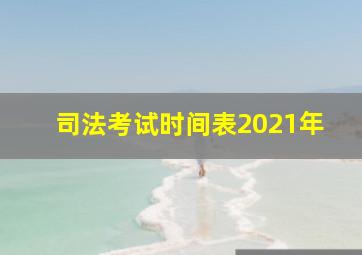 司法考试时间表2021年